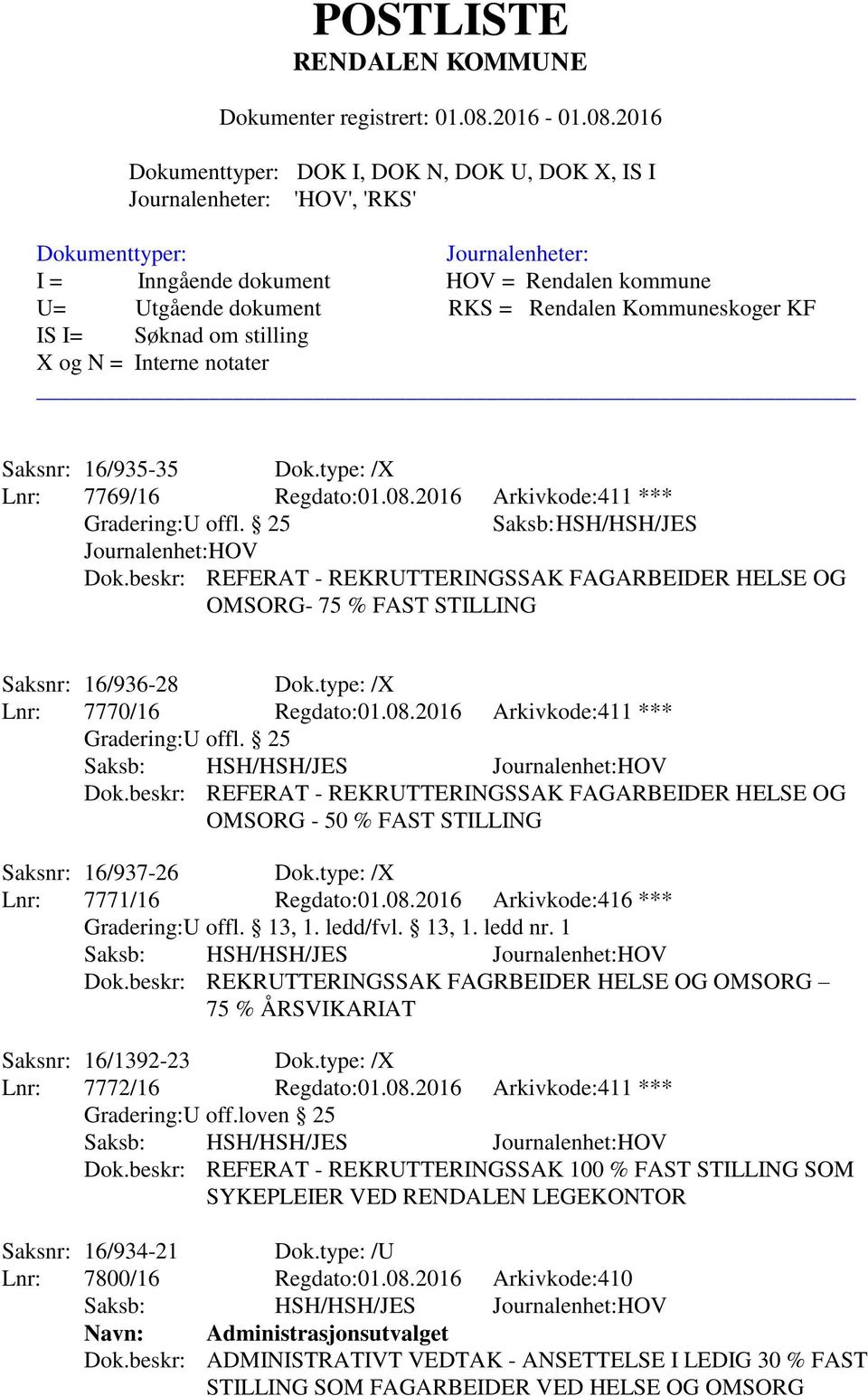 POSTLISTE
RENDALEN KOMMUNE

Dokumenter registrert: 01.08.2016 - 01.08.2016

Dokumenttyper: DOK I, DOK N, DOK U, DOK X, IS I
Journalenheter: 'HOV', 'RKS'

Dokumenttyper:
I = Inngående dokument
U= Utgående dokument
IS I= Søknad om stilling
X og N = Interne notater

Journalenheter:
HOV = Rendalen kommune
RKS = Rendalen Kommuneskoger KF

Saksnr: 16/935-35 Dok.type: /X
Lnr: 7769/16 Regdato:01.08.2016 Arkivkode:411 ***
Gradering:U offl. § 25 Saksb:HSH/HSH/JES
Journalenhet:HOV
Dok.beskr: REFERAT - REKRUTTERINGSSAK FAGARBEIDER HELSE OG OMSORG- 75 % FAST STILLING

Saksnr: 16/936-28 Dok.type: /X
Lnr: 7770/16 Regdato:01.08.2016 Arkivkode:411 ***
Gradering:U offl. § 25
Saksb: HSH/HSH/JES Journalenhet:HOV
Dok.beskr: REFERAT - REKRUTTERINGSSAK FAGARBEIDER HELSE OG OMSORG - 50 % FAST STILLING

Saksnr: 16/937-26 Dok.type: /X
Lnr: 7771/16 Regdato:01.08.2016 Arkivkode:416 ***
Gradering:U offl. § 13, 1. ledd/fvl. § 13, 1. ledd nr. 1
Saksb: HSH/HSH/JES Journalenhet:HOV
Dok.beskr: REKRUTTERINGSSAK FAGRBEIDER HELSE OG OMSORG – 75 % ÅRSVIKARIAT

Saksnr: 16/1392-23 Dok.type: /X
Lnr: 7772/16 Regdato:01.08.2016 Arkivkode:411 ***
Gradering:U off.loven § 25
Saksb: HSH/HSH/JES Journalenhet:HOV
Dok.beskr: REFERAT - REKRUTTERINGSSAK 100 % FAST STILLING SOM SYKEPLEIER VED RENDALEN LEGEKONTOR

Saksnr: 16/934-21 Dok.type: /U
Lnr: 7800/16 Regdato:01.08.2016 Arkivkode:410
Saksb: HSH/HSH/JES Journalenhet:HOV
Navn: Administrasjonsutvalget
Dok.beskr: ADMINISTRATIVT VEDTAK - ANSETTELSE I LEDIG 30 % FAST STILLING SOM FAGARBEIDER VED HELSE OG OMSORG